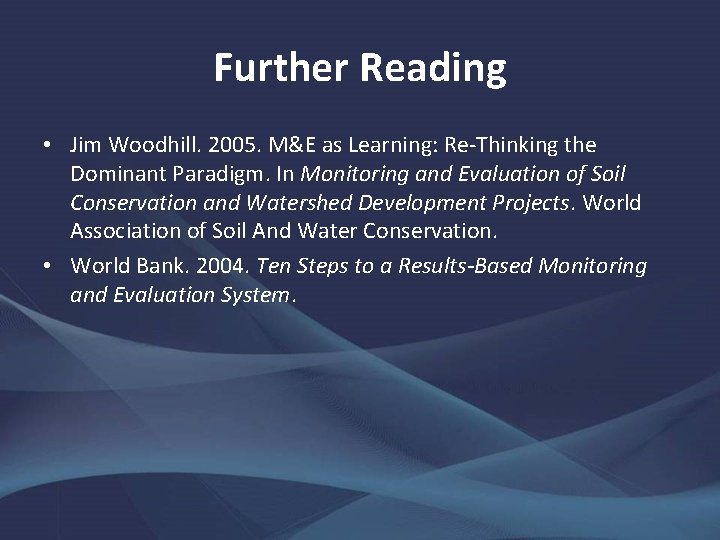 Further Reading

• Jim Woodhill. 2005. M&E as Learning: Re-Thinking the Dominant Paradigm. In Monitoring and Evaluation of Soil Conservation and Watershed Development Projects. World Association of Soil And Water Conservation.
• World Bank. 2004. Ten Steps to a Results-Based Monitoring and Evaluation System.